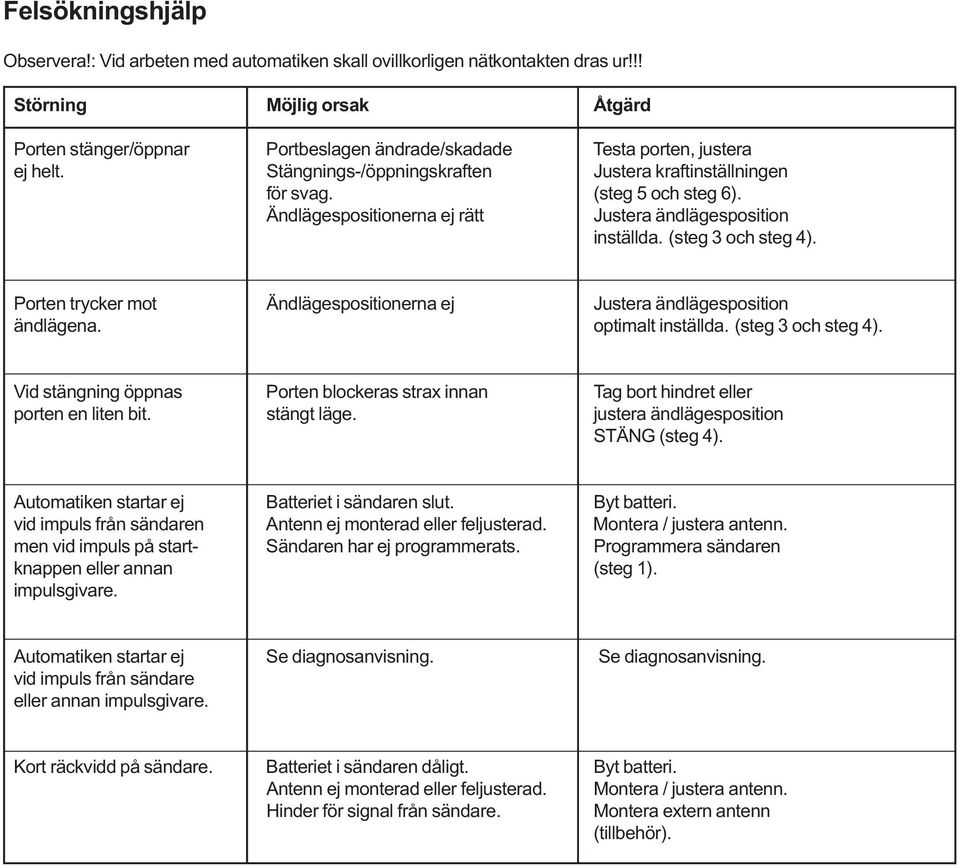 Felsökningshjälp

Observera!: Vid arbeten med automatiken skall ovillkorligen nätkontakten dras ur!!!

| Störning | Möjlig orsak | Åtgärd |
|---|---|---|
| Porten stänger/öppnar ej helt. | Portbeslagen ändrade/skadade Stängnings-/öppningskraften för svag. Ändlägespositionerna ej rätt | Testa porten, justera Justera kraftinställningen (steg 5 och steg 6). Justera ändlägesposition inställda. (steg 3 och steg 4). |
| Porten trycker mot ändlägena. | Ändlägespositionerna ej | Justera ändlägesposition optimalt inställda. (steg 3 och steg 4). |
| Vid stängning öppnas porten en liten bit. | Porten blockeras strax innan stängt läge. | Tag bort hindret eller justera ändlägesposition STÄNG (steg 4). |
| Automatiken startar ej vid impuls från sändaren men vid impuls på startknappen eller annan impulsgivare. | Batteriet i sändaren slut. Antenn ej monterad eller feljusterad. Sändaren har ej programmerats. | Byt batteri. Montera / justera antenn. Programmera sändaren (steg 1). |
| Automatiken startar ej vid impuls från sändare eller annan impulsgivare. | Se diagnosanvisning. | Se diagnosanvisning. |
| Kort räckvidd på sändare. | Batteriet i sändaren dåligt. Antenn ej monterad eller feljusterad. Hinder för signal från sändare. | Byt batteri. Montera / justera antenn. Montera extern antenn (tillbehör). |